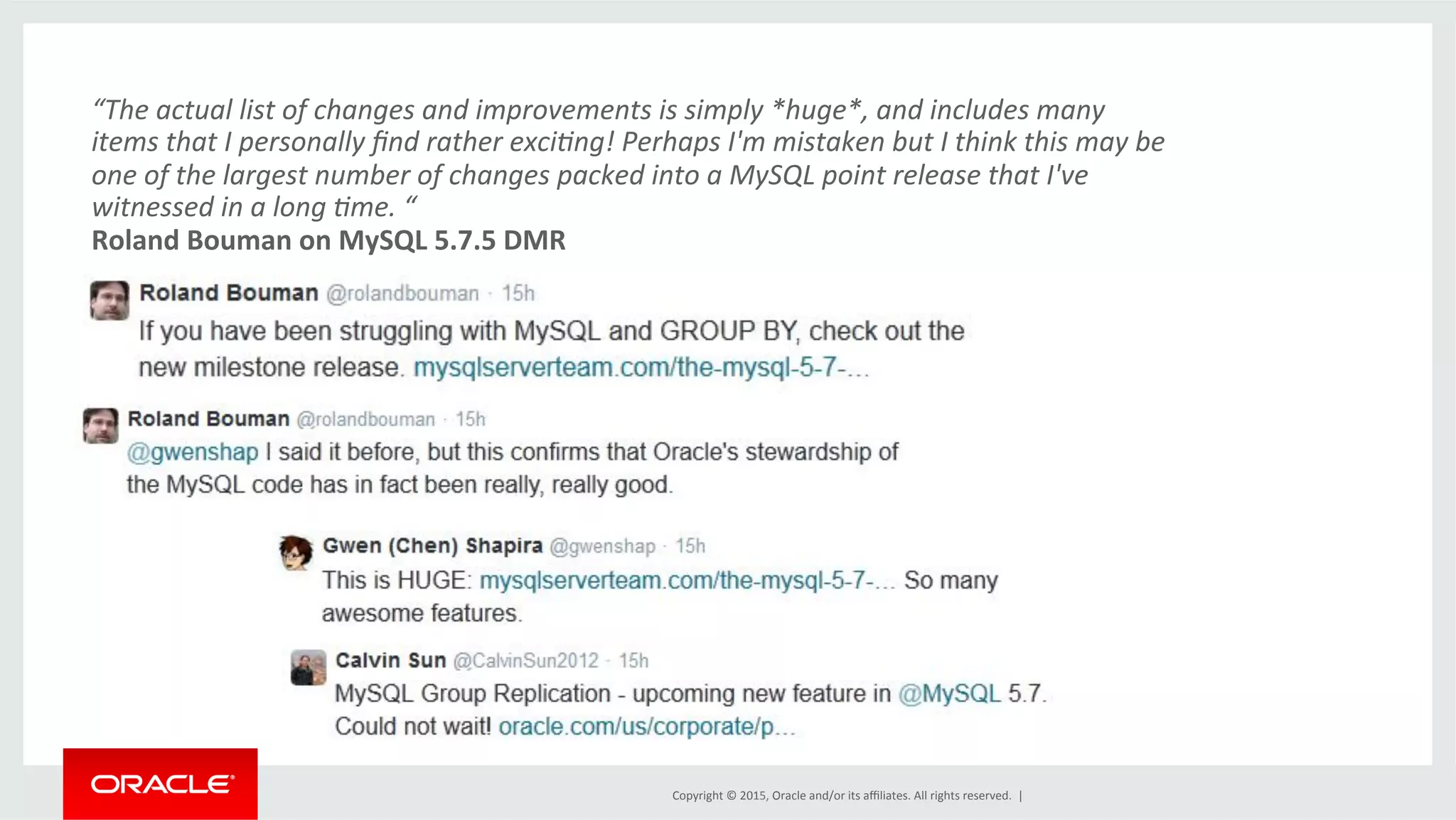 “The actual list of changes and improvements is simply *huge*, and includes many items that I personally find rather exciting! Perhaps I'm mistaken but I think this may be one of the largest number of changes packed into a MySQL point release that I've witnessed in a long time. “
Roland Bouman on MySQL 5.7.5 DMR

Roland Bouman @rolandbouman · 15h
If you have been struggling with MySQL and GROUP BY, check out the new milestone release. mysqlserverteam.com/the-mysql-5-7-...

Roland Bouman @rolandbouman · 15h
@gwenshap I said it before, but this confirms that Oracle's stewardship of the MySQL code has in fact been really, really good.

Gwen (Chen) Shapira @gwenshap · 15h
This is HUGE: mysqlserverteam.com/the-mysql-5-7-... So many awesome features.

Calvin Sun @CalvinSun2012 · 15h
MySQL Group Replication - upcoming new feature in @MySQL 5.7. Could not wait! oracle.com/us/corporate/p...

ORACLE

Copyright © 2015, Oracle and/or its affiliates. All rights reserved. |